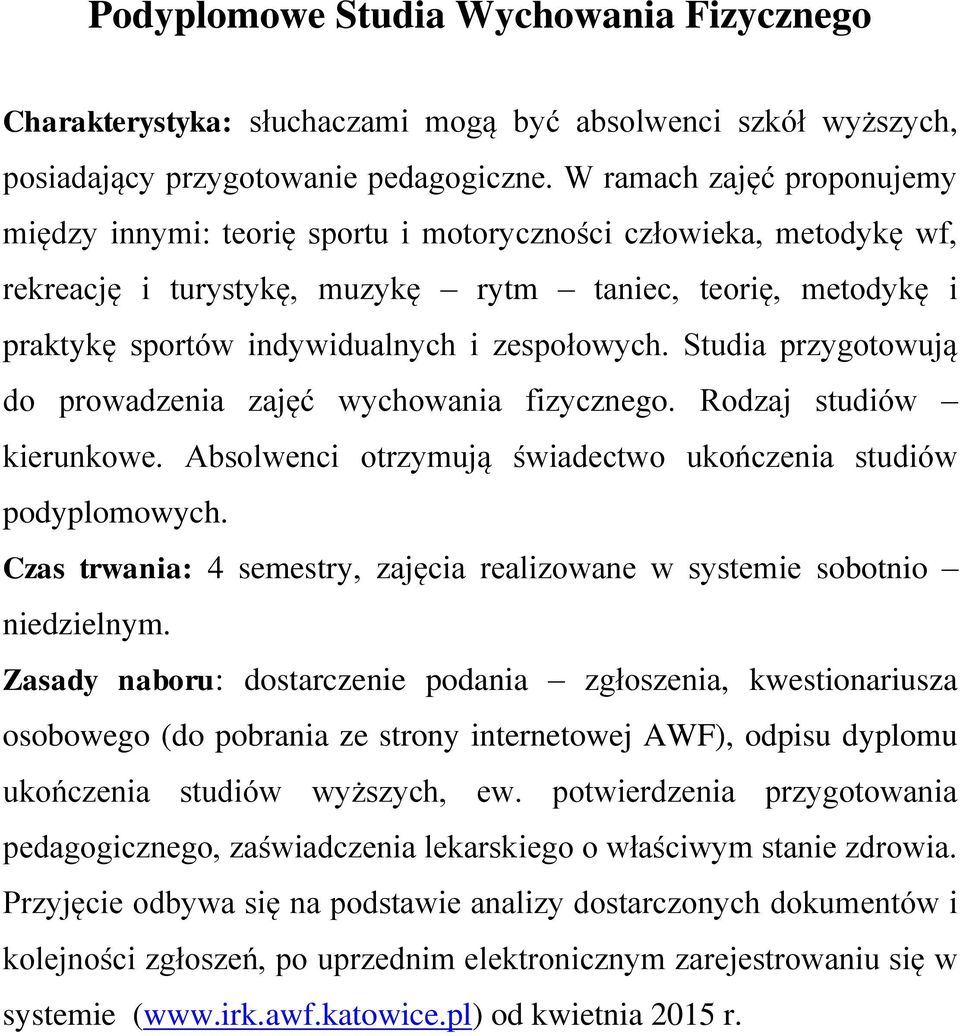 Podyplomowe Studia Wychowania Fizycznego

Charakterystyka: słuchaczami mogą być absolwenci szkół wyższych, posiadający przygotowanie pedagogiczne. W ramach zajęć proponujemy między innymi: teorię sportu i motoryczności człowieka, metodykę wf, rekreację i turystykę, muzykę – rytm – taniec, teorię, metodykę i praktykę sportów indywidualnych i zespołowych. Studia przygotowują do prowadzenia zajęć wychowania fizycznego. Rodzaj studiów – kierunkowe. Absolwenci otrzymują świadectwo ukończenia studiów podyplomowych.

Czas trwania: 4 semestry, zajęcia realizowane w systemie sobotnio – niedzielnym.

Zasady naboru: dostarczenie podania – zgłoszenia, kwestionariusza osobowego (do pobrania ze strony internetowej AWF), odpisu dyplomu ukończenia studiów wyższych, ew. potwierdzenia przygotowania pedagogicznego, zaświadczenia lekarskiego o właściwym stanie zdrowia. Przyjęcie odbywa się na podstawie analizy dostarczonych dokumentów i kolejności zgłoszeń, po uprzednim elektronicznym zarejestrowaniu się w systemie (www.irk.awf.katowice.pl) od kwietnia 2015 r.